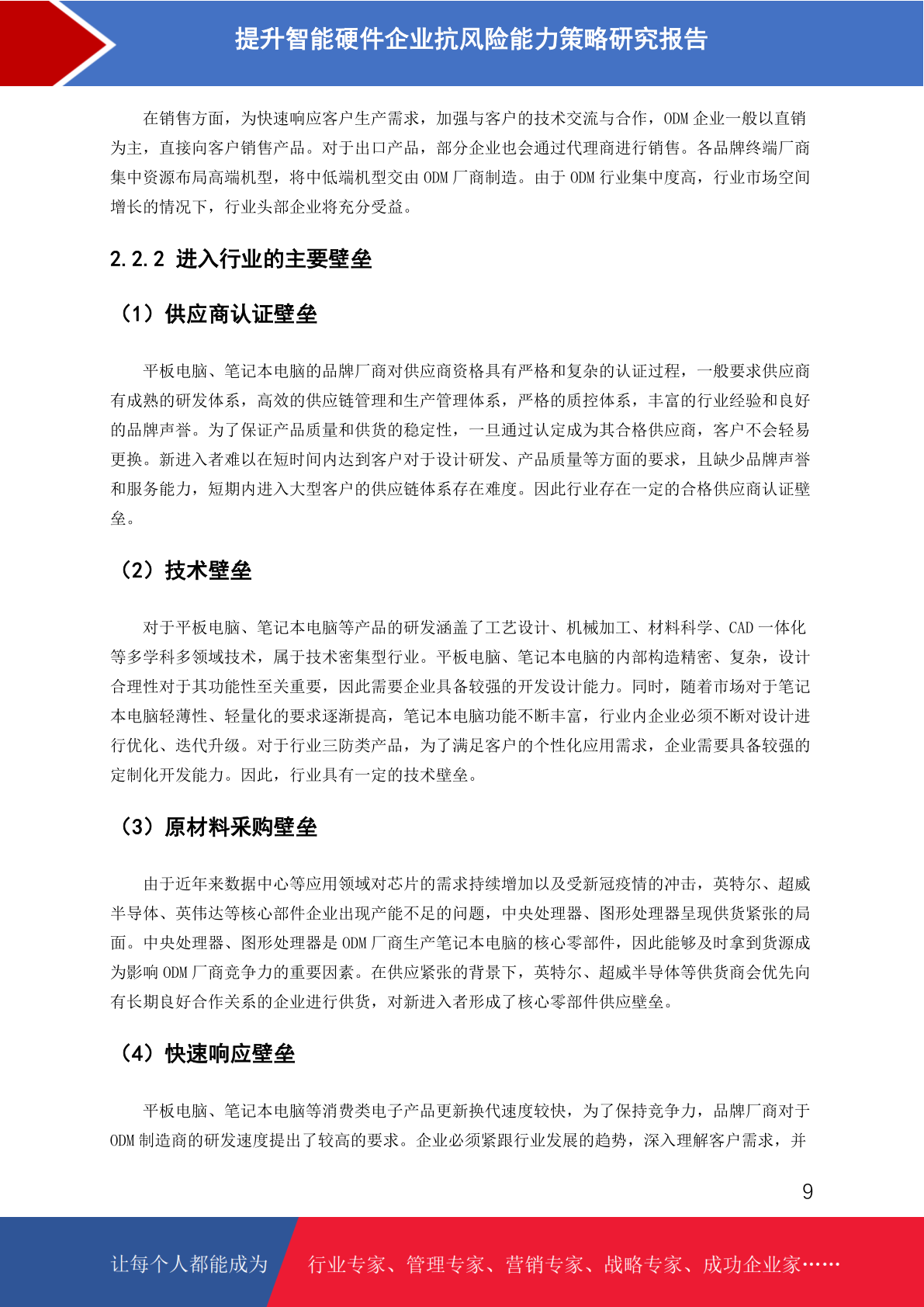 提升智能硬件企业抗风险能力策略研究报告

在销售方面，为快速响应客户生产需求，加强与客户的技术交流与合作，ODM 企业一般以直销为主，直接向客户销售产品。对于出口产品，部分企业也会通过代理商进行销售。各品牌终端厂商集中资源布局高端机型，将中低端机型交由 ODM 厂商制造。由于 ODM 行业集中度高，行业市场空间增长的情况下，行业头部企业将充分受益。

2.2.2 进入行业的主要壁垒

（1）供应商认证壁垒

平板电脑、笔记本电脑的品牌厂商对供应商资格具有严格和复杂的认证过程，一般要求供应商有成熟的研发体系，高效的供应链管理和生产管理体系，严格的质控体系，丰富的行业经验和良好的品牌声誉。为了保证产品质量和供货的稳定性，一旦通过认定成为其合格供应商，客户不会轻易更换。新进入者难以在短时间内达到客户对于设计研发、产品质量等方面的要求，且缺少品牌声誉和服务能力，短期内进入大型客户的供应链体系存在难度。因此行业存在一定的合格供应商认证壁垒。

（2）技术壁垒

对于平板电脑、笔记本电脑等产品的研发涵盖了工艺设计、机械加工、材料科学、CAD 一体化等多学科多领域技术，属于技术密集型行业。平板电脑、笔记本电脑的内部构造精密、复杂，设计合理性对于其功能性至关重要，因此需要企业具备较强的开发设计能力。同时，随着市场对于笔记本电脑轻薄性、轻量化的要求逐渐提高，笔记本电脑功能不断丰富，行业内企业必须不断对设计进行优化、迭代升级。对于行业三防类产品，为了满足客户的个性化应用需求，企业需要具备较强的定制化开发能力。因此，行业具有一定的技术壁垒。

（3）原材料采购壁垒

由于近年来数据中心等应用领域对芯片的需求持续增加以及受新冠疫情的冲击，英特尔、超威半导体、英伟达等核心部件企业出现产能不足的问题，中央处理器、图形处理器呈现供货紧张的局面。中央处理器、图形处理器是 ODM 厂商生产笔记本电脑的核心零部件，因此能够及时拿到货源成为影响 ODM 厂商竞争力的重要因素。在供应紧张的背景下，英特尔、超威半导体等供货商会优先向有长期良好合作关系的企业进行供货，对新进入者形成了核心零部件供应壁垒。

（4）快速响应壁垒

平板电脑、笔记本电脑等消费类电子产品更新换代速度较快，为了保持竞争力，品牌厂商对于 ODM 制造商的研发速度提出了较高的要求。企业必须紧跟行业发展的趋势，深入理解客户需求，并

9

让每个人都能成为 行业专家、管理专家、营销专家、战略专家、成功企业家……